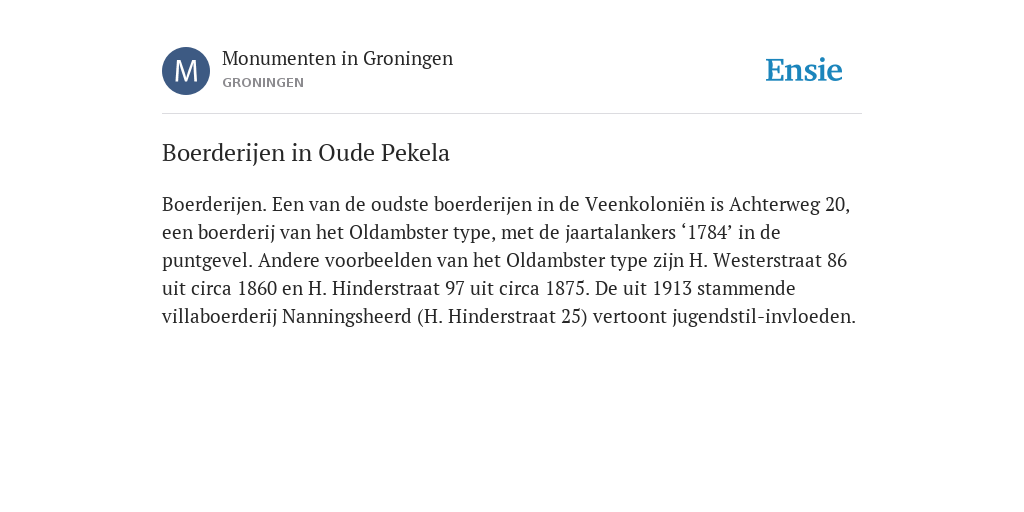 M
Monumenten in Groningen
GRONINGEN

Ensie

Boerderijen in Oude Pekela

Boerderijen. Een van de oudste boerderijen in de Veenkoloniën is Achterweg 20, een boerderij van het Oldambster type, met de jaartalankers ‘1784’ in de puntgevel. Andere voorbeelden van het Oldambster type zijn H. Westerstraat 86 uit circa 1860 en H. Hinderstraat 97 uit circa 1875. De uit 1913 stammende villaboerderij Nanningsheerd (H. Hinderstraat 25) vertoont jugendstil-invloeden.